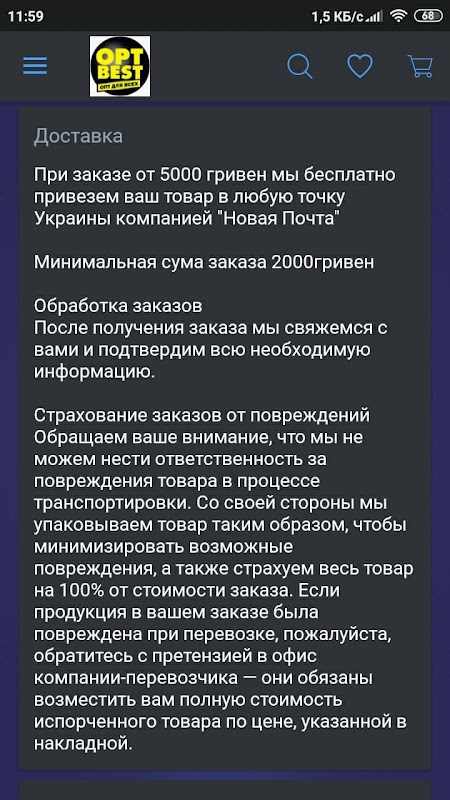 11:59 1,5 КБ/с 68

OPT BEST
ОПТ ДЛЯ ВСЕХ

Доставка

При заказе от 5000 гривен мы бесплатно привезем ваш товар в любую точку Украины компанией "Новая Почта"

Минимальная сума заказа 2000гривен

Обработка заказов
После получения заказа мы свяжемся с вами и подтвердим всю необходимую информацию.

Страхование заказов от повреждений
Обращаем ваше внимание, что мы не можем нести ответственность за повреждения товара в процессе транспортировки. Со своей стороны мы упаковываем товар таким образом, чтобы минимизировать возможные повреждения, а также страхуем весь товар на 100% от стоимости заказа. Если продукция в вашем заказе была повреждена при перевозке, пожалуйста, обратитесь с претензией в офис компании-перевозчика — они обязаны возместить вам полную стоимость испорченного товара по цене, указанной в накладной.